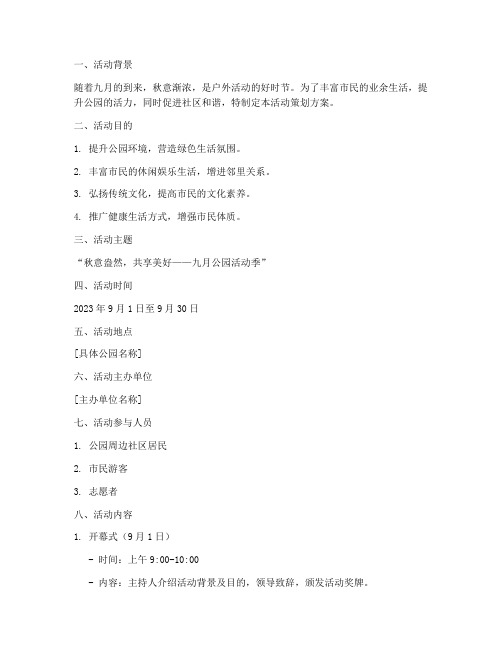 一、活动背景

随着九月的到来，秋意渐浓，是户外活动的好时节。为了丰富市民的业余生活，提升公园的活力，同时促进社区和谐，特制定本活动策划方案。

二、活动目的

1. 提升公园环境，营造绿色生活氛围。

2. 丰富市民的休闲娱乐生活，增进邻里关系。

3. 弘扬传统文化，提高市民的文化素养。

4. 推广健康生活方式，增强市民体质。

三、活动主题

“秋意盎然，共享美好——九月公园活动季”

四、活动时间

2023 年 9 月 1 日至 9 月 30 日

五、活动地点

[具体公园名称]

六、活动主办单位

[主办单位名称]

七、活动参与人员

1. 公园周边社区居民

2. 市民游客

3. 志愿者

八、活动内容

1. 开幕式（9 月 1 日）

- 时间：上午 9:00-10:00

- 内容：主持人介绍活动背景及目的，领导致辞，颁发活动奖牌。